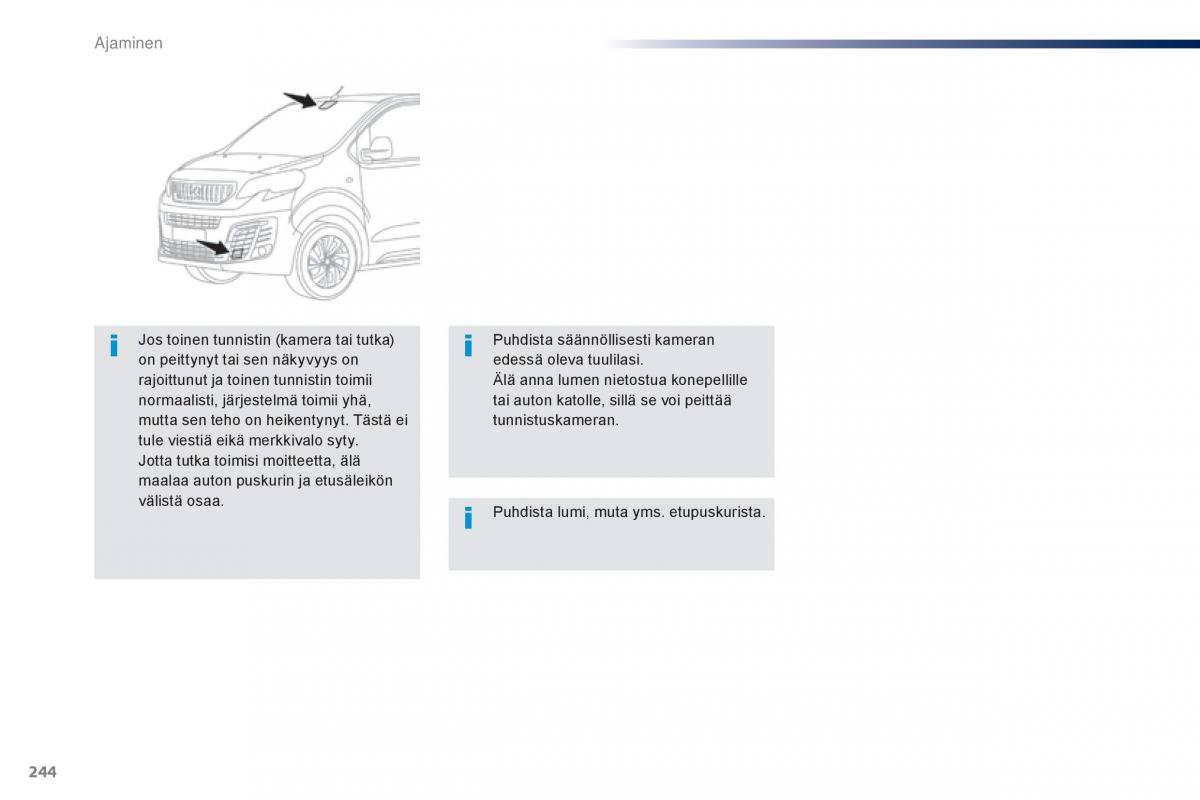 Ajaminen

Jos toinen tunnistin (kamera tai tutka) on peittynyt tai sen näkyvyys on rajoittunut ja toinen tunnistin toimii normaalisti, järjestelmä toimii yhä, mutta sen teho on heikentynyt. Tästä ei tule viestiä eikä merkkivalo syty.
Jotta tutka toimisi moitteetta, älä maalaa auton puskurin ja etusäleikön välistä osaa.

Puhdista säännöllisesti kameran edessä oleva tuulilasi.
Älä anna lumen nietostua konepellille tai auton katolle, sillä se voi peittää tunnistuskameran.

Puhdista lumi, muta yms. etupuskurista.

244